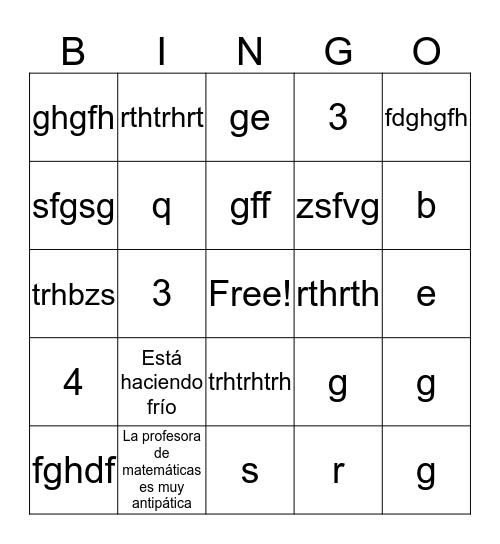 | B | I | N | G | O |
|---|---|---|---|---|
| ghgfh | rthtrhrt | ge | 3 | fdghgfh |
| sfgsg | q | gff | zsfvg | b |
| trhbzs | 3 | Free! | rthrth | e |
| 4 | Está haciendo frío | trhtrhtrh | g | g |
| fghdf | La profesora de matemáticas es muy antipática | s | r | g |